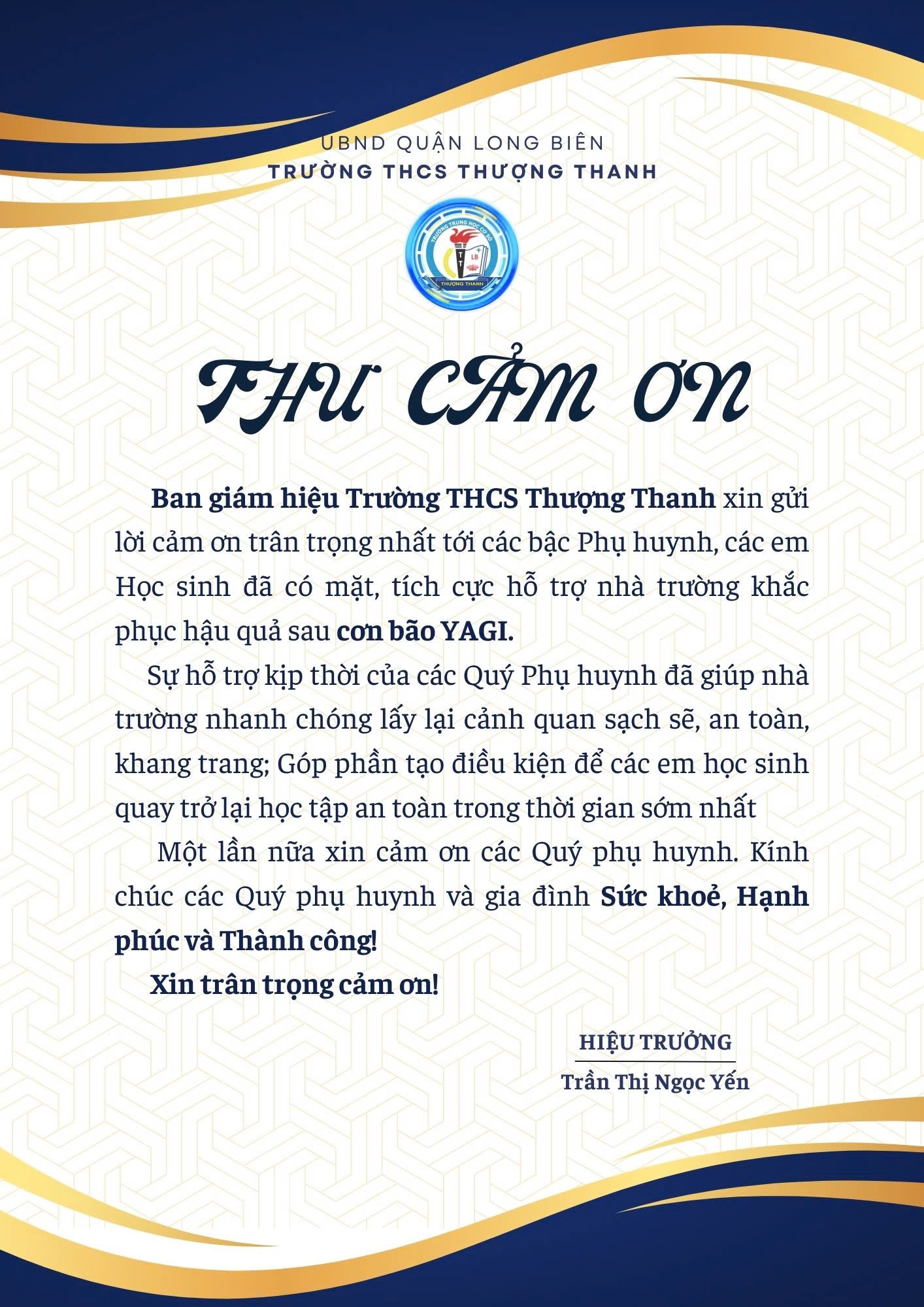 UBND QUẬN LONG BIÊN
TRƯỜNG THCS THƯỢNG THANH

TRƯỜNG TRUNG HỌC CƠ SỞ
LB
THƯỢNG THANH

THƯ CẢM ƠN

Ban giám hiệu Trường THCS Thượng Thanh xin gửi lời cảm ơn trân trọng nhất tới các bậc Phụ huynh, các em Học sinh đã có mặt, tích cực hỗ trợ nhà trường khắc phục hậu quả sau cơn bão YAGI.

Sự hỗ trợ kịp thời của các Quý Phụ huynh đã giúp nhà trường nhanh chóng lấy lại cảnh quan sạch sẽ, an toàn, khang trang; Góp phần tạo điều kiện để các em học sinh quay trở lại học tập an toàn trong thời gian sớm nhất

Một lần nữa xin cảm ơn các Quý phụ huynh. Kính chúc các Quý phụ huynh và gia đình Sức khoẻ, Hạnh phúc và Thành công!

Xin trân trọng cảm ơn!

HIỆU TRƯỞNG
Trần Thị Ngọc Yến